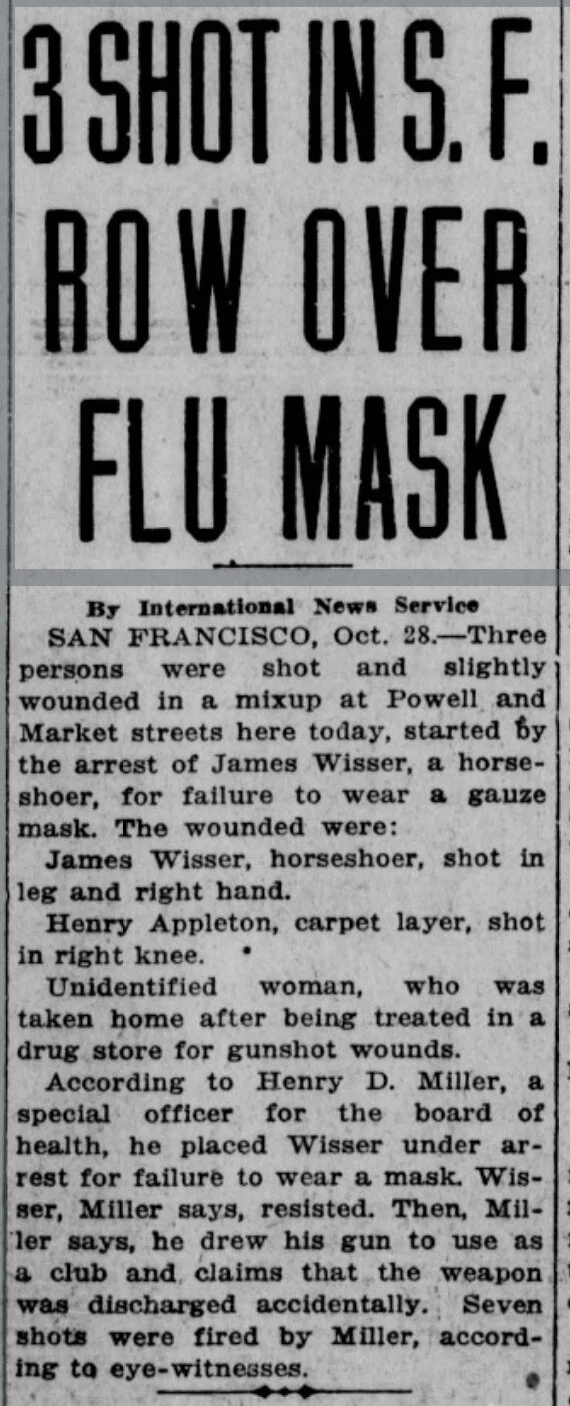 3 SHOT IN S. F. ROW OVER FLU MASK

By International News Service

SAN FRANCISCO, Oct. 28.—Three persons were shot and slightly wounded in a mixup at Powell and Market streets here today, started by the arrest of James Wisser, a horseshoer, for failure to wear a gauze mask. The wounded were:

James Wisser, horseshoer, shot in leg and right hand.

Henry Appleton, carpet layer, shot in right knee.

Unidentified woman, who was taken home after being treated in a drug store for gunshot wounds.

According to Henry D. Miller, a special officer for the board of health, he placed Wisser under arrest for failure to wear a mask. Wisser, Miller says, resisted. Then, Miller says, he drew his gun to use as a club and claims that the weapon was discharged accidentally. Seven shots were fired by Miller, according to eye-witnesses.